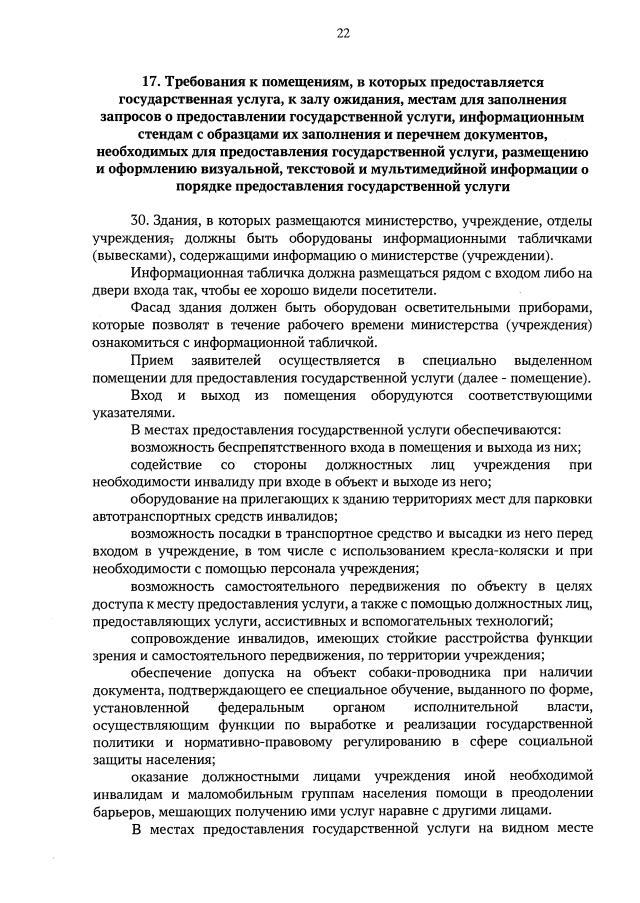 22

17. Требования к помещениям, в которых предоставляется государственная услуга, к залу ожидания, местам для заполнения запросов о предоставлении государственной услуги, информационным стендам с образцами их заполнения и перечнем документов, необходимых для предоставления государственной услуги, размещению и оформлению визуальной, текстовой и мультимедийной информации о порядке предоставления государственной услуги

30. Здания, в которых размещаются министерство, учреждение, отделы учреждения, должны быть оборудованы информационными табличками (вывесками), содержащими информацию о министерстве (учреждении).

Информационная табличка должна размещаться рядом с входом либо на двери входа так, чтобы ее хорошо видели посетители.

Фасад здания должен быть оборудован осветительными приборами, которые позволят в течение рабочего времени министерства (учреждения) ознакомиться с информационной табличкой.

Прием заявителей осуществляется в специально выделенном помещении для предоставления государственной услуги (далее - помещение).

Вход и выход из помещения оборудуются соответствующими указателями.

В местах предоставления государственной услуги обеспечиваются:

возможность беспрепятственного входа в помещения и выхода из них;

содействие со стороны должностных лиц учреждения при необходимости инвалиду при входе в объект и выходе из него;

оборудование на прилегающих к зданию территориях мест для парковки автотранспортных средств инвалидов;

возможность посадки в транспортное средство и высадки из него перед входом в учреждение, в том числе с использованием кресла-коляски и при необходимости с помощью персонала учреждения;

возможность самостоятельного передвижения по объекту в целях доступа к месту предоставления услуги, а также с помощью должностных лиц, предоставляющих услуги, ассистивных и вспомогательных технологий;

сопровождение инвалидов, имеющих стойкие расстройства функции зрения и самостоятельного передвижения, по территории учреждения;

обеспечение допуска на объект собаки-проводника при наличии документа, подтверждающего ее специальное обучение, выданного по форме, установленной федеральным органом исполнительной власти, осуществляющим функции по выработке и реализации государственной политики и нормативно-правовому регулированию в сфере социальной защиты населения;

оказание должностными лицами учреждения иной необходимой инвалидам и маломобильным группам населения помощи в преодолении барьеров, мешающих получению ими услуг наравне с другими лицами.

В местах предоставления государственной услуги на видном месте